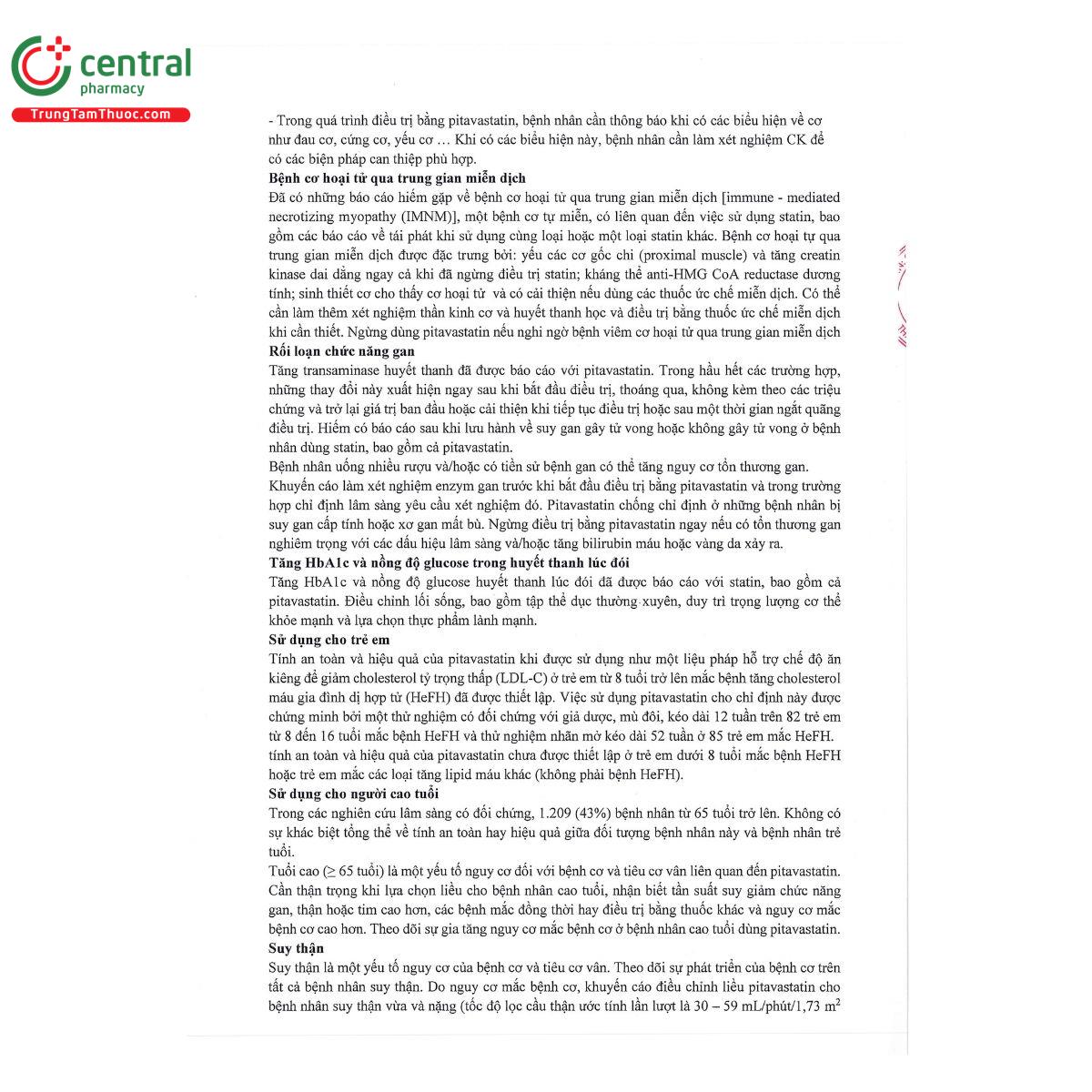 central
pharmacy
TrungTamThuoc.com

- Trong quá trình điều trị bằng pitavastatin, bệnh nhân cần thông báo khi có các biểu hiện về cơ như đau cơ, cứng cơ, yếu cơ … Khi có các biểu hiện này, bệnh nhân cần làm xét nghiệm CK để có các biện pháp can thiệp phù hợp.

Bệnh cơ hoại tử qua trung gian miễn dịch

Đã có những báo cáo hiếm gặp về bệnh cơ hoại tử qua trung gian miễn dịch [immune - mediated necrotizing myopathy (IMNM)], một bệnh cơ tự miễn, có liên quan đến việc sử dụng statin, bao gồm các báo cáo về tái phát khi sử dụng cùng loại hoặc một loại statin khác. Bệnh cơ hoại tự qua trung gian miễn dịch được đặc trưng bởi: yếu các cơ gốc chi (proximal muscle) và tăng creatin kinase dai dẳng ngay cả khi đã ngừng điều trị statin; kháng thể anti-HMG CoA reductase dương tính; sinh thiết cơ cho thấy cơ hoại tử và có cải thiện nếu dùng các thuốc ức chế miễn dịch. Có thể cần làm thêm xét nghiệm thần kinh cơ và huyết thanh học và điều trị bằng thuốc ức chế miễn dịch khi cần thiết. Ngừng dùng pitavastatin nếu nghi ngờ bệnh viêm cơ hoại tử qua trung gian miễn dịch

Rối loạn chức năng gan

Tăng transaminase huyết thanh đã được báo cáo với pitavastatin. Trong hầu hết các trường hợp, những thay đổi này xuất hiện ngay sau khi bắt đầu điều trị, thoáng qua, không kèm theo các triệu chứng và trở lại giá trị ban đầu hoặc cải thiện khi tiếp tục điều trị hoặc sau một thời gian ngắt quãng điều trị. Hiếm có báo cáo sau khi lưu hành về suy gan gây tử vong hoặc không gây tử vong ở bệnh nhân dùng statin, bao gồm cả pitavastatin.

Bệnh nhân uống nhiều rượu và/hoặc có tiền sử bệnh gan có thể tăng nguy cơ tổn thương gan.

Khuyến cáo làm xét nghiệm enzym gan trước khi bắt đầu điều trị bằng pitavastatin và trong trường hợp chỉ định lâm sàng yêu cầu xét nghiệm đó. Pitavastatin chống chỉ định ở những bệnh nhân bị suy gan cấp tính hoặc xơ gan mất bù. Ngừng điều trị bằng pitavastatin ngay nếu có tổn thương gan nghiêm trọng với các dấu hiệu lâm sàng và/hoặc tăng bilirubin máu hoặc vàng da xảy ra.

Tăng HbA1c và nồng độ glucose trong huyết thanh lúc đói

Tăng HbA1c và nồng độ glucose huyết thanh lúc đói đã được báo cáo với statin, bao gồm cả pitavastatin. Điều chỉnh lối sống, bao gồm tập thể dục thường xuyên, duy trì trọng lượng cơ thể khỏe mạnh và lựa chọn thực phẩm lành mạnh.

Sử dụng cho trẻ em

Tính an toàn và hiệu quả của pitavastatin khi được sử dụng như một liệu pháp hỗ trợ chế độ ăn kiêng để giảm cholesterol tỷ trọng thấp (LDL-C) ở trẻ em từ 8 tuổi trở lên mắc bệnh tăng cholesterol máu gia đình dị hợp tử (HeFH) đã được thiết lập. Việc sử dụng pitavastatin cho chỉ định này được chứng minh bởi một thử nghiệm có đối chứng với giả dược, mù đôi, kéo dài 12 tuần trên 82 trẻ em từ 8 đến 16 tuổi mắc bệnh HeFH và thử nghiệm nhãn mở kéo dài 52 tuần ở 85 trẻ em mắc HeFH. tính an toàn và hiệu quả của pitavastatin chưa được thiết lập ở trẻ em dưới 8 tuổi mắc bệnh HeFH hoặc trẻ em mắc các loại tăng lipid máu khác (không phải bệnh HeFH).

Sử dụng cho người cao tuổi

Trong các nghiên cứu lâm sàng có đối chứng, 1.209 (43%) bệnh nhân từ 65 tuổi trở lên. Không có sự khác biệt tổng thể về tính an toàn hay hiệu quả giữa đối tượng bệnh nhân này và bệnh nhân trẻ tuổi.

Tuổi cao (≥ 65 tuổi) là một yếu tố nguy cơ đối với bệnh cơ và tiêu cơ vân liên quan đến pitavastatin. Cần thận trọng khi lựa chọn liều cho bệnh nhân cao tuổi, nhận biết tần suất suy giảm chức năng gan, thận hoặc tim cao hơn, các bệnh mắc đồng thời hay điều trị bằng thuốc khác và nguy cơ mắc bệnh cơ cao hơn. Theo dõi sự gia tăng nguy cơ mắc bệnh cơ ở bệnh nhân cao tuổi dùng pitavastatin.

Suy thận

Suy thận là một yếu tố nguy cơ của bệnh cơ và tiêu cơ vân. Theo dõi sự phát triển của bệnh cơ trên tất cả bệnh nhân suy thận. Do nguy cơ mắc bệnh cơ, khuyến cáo điều chỉnh liều pitavastatin cho bệnh nhân suy thận vừa và nặng (tốc độ lọc cầu thận ước tính lần lượt là 30 – 59 mL/phút/1,73 $m^2$